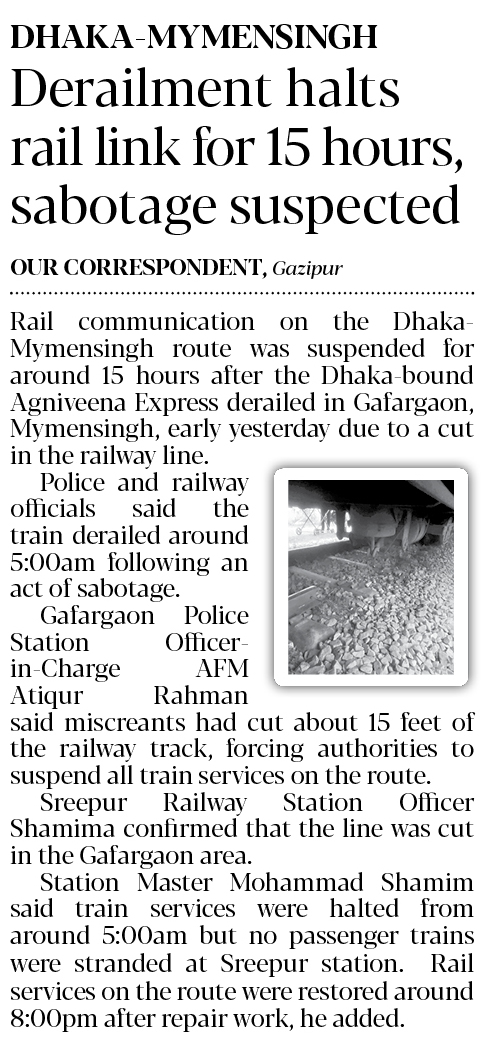 DHAKA-MYMENSINGH

Derailment halts rail link for 15 hours, sabotage suspected

OUR CORRESPONDENT, Gazipur

Rail communication on the Dhaka-Mymensingh route was suspended for around 15 hours after the Dhaka-bound Agniveena Express derailed in Gafargaon, Mymensingh, early yesterday due to a cut in the railway line.

Police and railway officials said the train derailed around 5:00am following an act of sabotage.

Gafargaon Police Station Officer-in-Charge AFM Atiqur Rahman said miscreants had cut about 15 feet of the railway track, forcing authorities to suspend all train services on the route.

Sreepur Railway Station Officer Shamima confirmed that the line was cut in the Gafargaon area.

Station Master Mohammad Shamim said train services were halted from around 5:00am but no passenger trains were stranded at Sreepur station. Rail services on the route were restored around 8:00pm after repair work, he added.